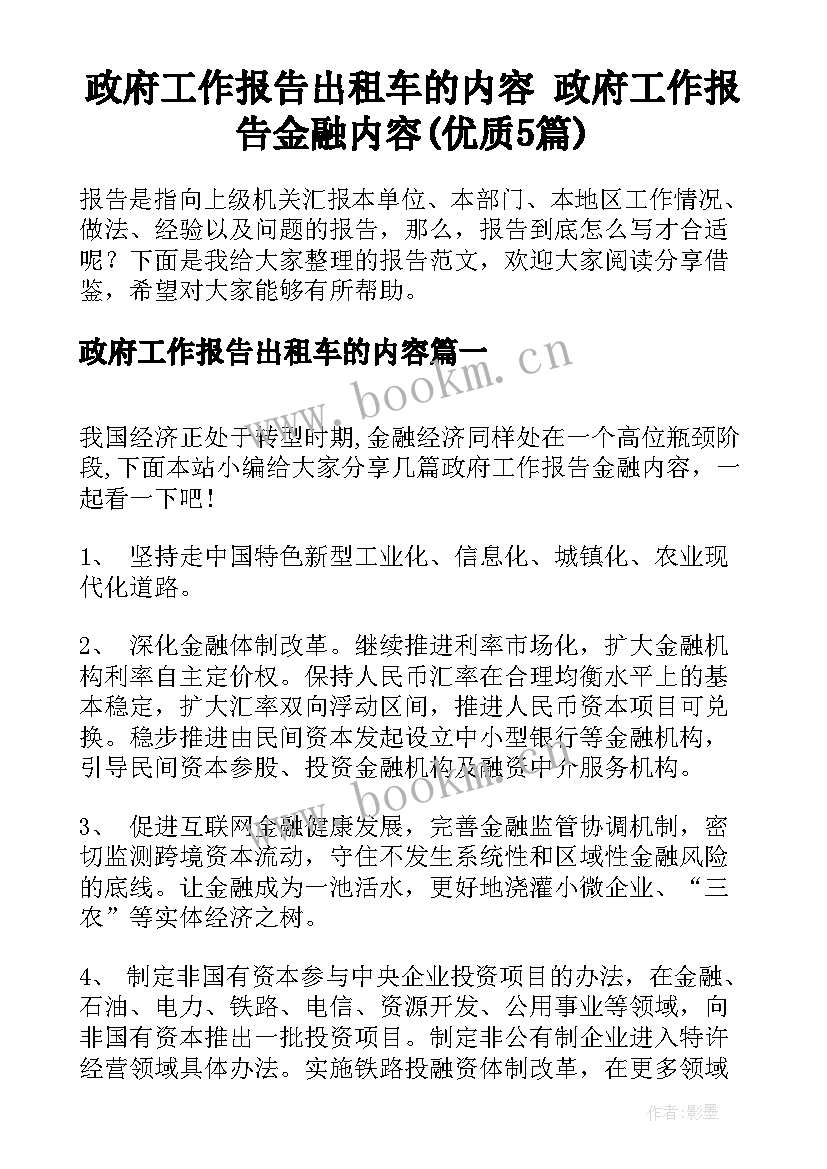 政府工作报告出租车的内容 政府工作报告金融内容(优质5篇)

报告是指向上级机关汇报本单位、本部门、本地区工作情况、做法、经验以及问题的报告，那么，报告到底怎么写才合适呢？下面是我给大家整理的报告范文，欢迎大家阅读分享借鉴，希望对大家能够有所帮助。

政府工作报告出租车的内容篇一

www.bookm.cn

我国经济正处于转型时期,金融经济同样处在一个高位瓶颈阶段,下面本站小编给大家分享几篇政府工作报告金融内容，一起看一下吧！

1、 坚持走中国特色新型工业化、信息化、城镇化、农业现代化道路。

2、 深化金融体制改革。继续推进利率市场化，扩大金融机构利率自主定价权。保持人民币汇率在合理均衡水平上的基本稳定，扩大汇率双向浮动区间，推进人民币资本项目可兑换。稳步推进由民间资本发起设立中小型银行等金融机构，引导民间资本参股、投资金融机构及融资中介服务机构。

www.bookm.cn

3、 促进互联网金融健康发展，完善金融监管协调机制，密切监测跨境资本流动，守住不发生系统性和区域性金融风险的底线。让金融成为一池活水，更好地浇灌小微企业、“三农”等实体经济之树。

4、 制定非国有资本参与中央企业投资项目的办法，在金融、石油、电力、铁路、电信、资源开发、公用事业等领域，向非国有资本推出一批投资项目。制定非公有制企业进入特许经营领域具体办法。实施铁路投融资体制改革，在更多领域

作者:影墨